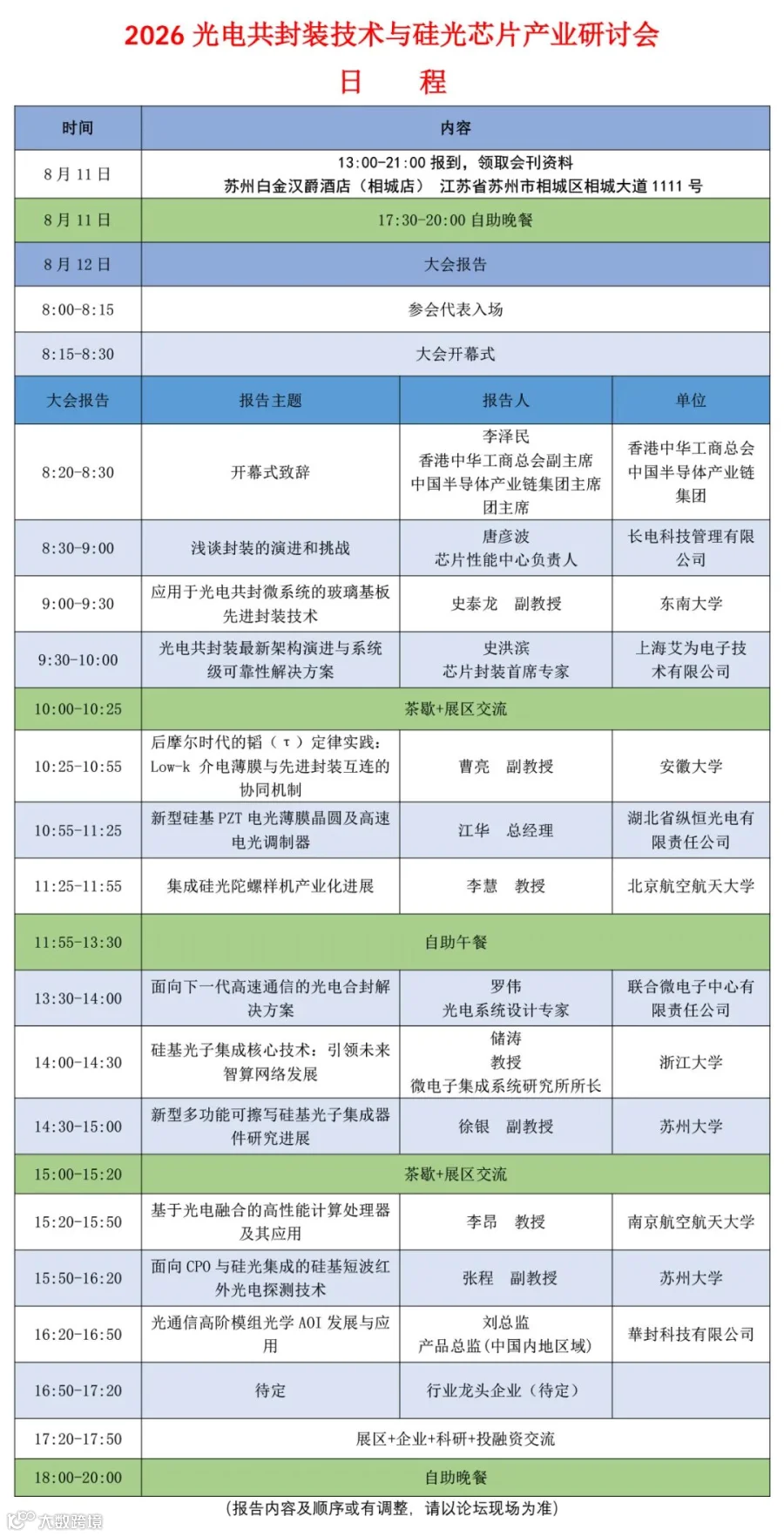 2026 光电共封装技术与硅光芯片产业研讨会
日 程

| 时间 | 内容 | | |
|---|---|---|---|
| 8 月 11 日 | 13:00-21:00 报到，领取会刊资料 苏州白金汉爵酒店（相城店） 江苏省苏州市相城区相城大道 1111 号 | | |
| 8 月 11 日 | 17:30-20:00 自助晚餐 | | |
| 8 月 12 日 | 大会报告 | | |
| 8:00-8:15 | 参会代表入场 | | |
| 8:15-8:30 | 大会开幕式 | | |
| 大会报告 | 报告主题 | 报告人 | 单位 |
| 8:20-8:30 | 开幕式致辞 | 李泽民 香港中华工商总会副主席 中国半导体产业链集团主席团主席 | 香港中华工商总会 中国半导体产业链集团 |
| 8:30-9:00 | 浅谈封装的演进和挑战 | 唐彦波 芯片性能中心负责人 | 长电科技管理有限公司 |
| 9:00-9:30 | 应用于光电共封微系统的玻璃基板先进封装技术 | 史泰龙 副教授 | 东南大学 |
| 9:30-10:00 | 光电共封装最新架构演进与系统级可靠性解决方案 | 史洪滨 芯片封装首席专家 | 上海艾为电子技术有限公司 |
| 10:00-10:25 | 茶歇+展区交流 | | |
| 10:25-10:55 | 后摩尔时代的韬（τ）定律实践：Low-k 介电薄膜与先进封装互连的协同机制 | 曹亮 副教授 | 安徽大学 |
| 10:55-11:25 | 新型硅基 PZT 电光薄膜晶圆及高速电光调制器 | 江华 总经理 | 湖北省纵恒光电有限责任公司 |
| 11:25-11:55 | 集成硅光陀螺样机产业化进展 | 李慧 教授 | 北京航空航天大学 |
| 11:55-13:30 | 自助午餐 | | |
| 13:30-14:00 | 面向下一代高速通信的光电合封解决方案 | 罗伟 光电系统设计专家 | 联合微电子中心有限责任公司 |
| 14:00-14:30 | 硅基光子集成核心技术：引领未来智算网络发展 | 储涛 教授 微电子集成系统研究所所长 | 浙江大学 |
| 14:30-15:00 | 新型多功能可擦写硅基光子集成器件研究进展 | 徐银 副教授 | 苏州大学 |
| 15:00-15:20 | 茶歇+展区交流 | | |
| 15:20-15:50 | 基于光电融合的高性能计算处理器及其应用 | 李昂 教授 | 南京航空航天大学 |
| 15:50-16:20 | 面向 CPO 与硅光集成的硅基短波红外光电探测技术 | 张程 副教授 | 苏州大学 |
| 16:20-16:50 | 光通信高阶模组光学 AOI 发展与应用 | 刘总监 产品总监(中国内地区域) | 華封科技有限公司 |
| 16:50-17:20 | 待定 | 行业龙头企业（待定） | |
| 17:20-17:50 | 展区+企业+科研+投融资交流 | | |
| 18:00-20:00 | 自助晚餐 | | |

（报告内容及顺序或有调整，请以论坛现场为准）

大数跨境